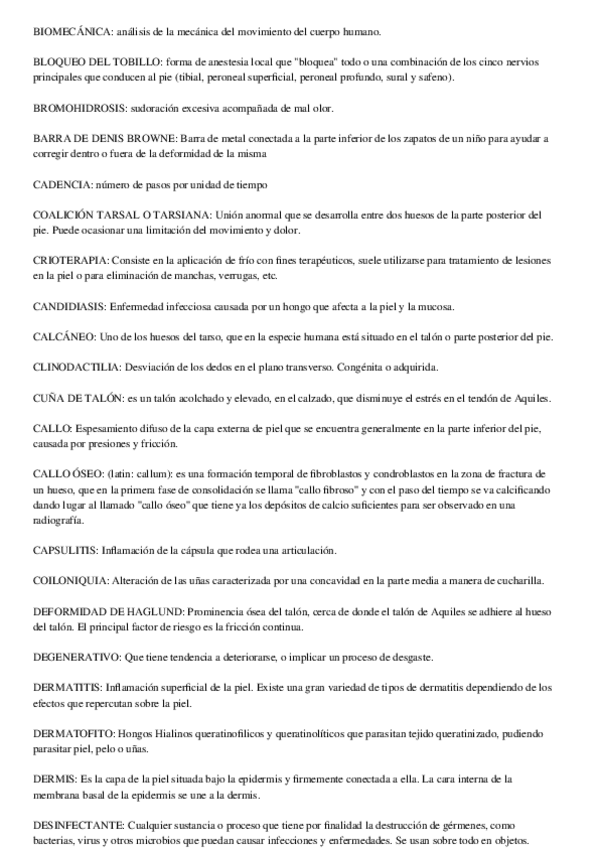 BIOMECÁNICA: análisis de la mecánica del movimiento del cuerpo humano.

BLOQUEO DEL TOBILLO: forma de anestesia local que "bloquea" todo o una combinación de los cinco nervios principales que conducen al pie (tibial, peroneal superficial, peroneal profundo, sural y safeno).

BROMOHIDROSIS: sudoración excesiva acompañada de mal olor.

BARRA DE DENIS BROWNE: Barra de metal conectada a la parte inferior de los zapatos de un niño para ayudar a corregir dentro o fuera de la deformidad de la misma

CADENCIA: número de pasos por unidad de tiempo

COALICIÓN TARSAL O TARSIANA: Unión anormal que se desarrolla entre dos huesos de la parte posterior del pie. Puede ocasionar una limitación del movimiento y dolor.

CRIOTERAPIA: Consiste en la aplicación de frío con fines terapéuticos, suele utilizarse para tratamiento de lesiones en la piel o para eliminación de manchas, verrugas, etc.

CANDIDIASIS: Enfermedad infecciosa causada por un hongo que afecta a la piel y la mucosa.

CALCÁNEO: Uno de los huesos del tarso, que en la especie humana está situado en el talón o parte posterior del pie.

CLINODACTILIA: Desviación de los dedos en el plano transverso. Congénita o adquirida.

CUÑA DE TALÓN: es un talón acolchado y elevado, en el calzado, que disminuye el estrés en el tendón de Aquiles.

CALLO: Espesamiento difuso de la capa externa de piel que se encuentra generalmente en la parte inferior del pie, causada por presiones y fricción.

CALLO ÓSEO: (latin: callum): es una formación temporal de fibroblastos y condroblastos en la zona de fractura de un hueso, que en la primera fase de consolidación se llama "callo fibroso" y con el paso del tiempo se va calcificando dando lugar al llamado "callo óseo" que tiene ya los depósitos de calcio suficientes para ser observado en una radiografía.

CAPSULITIS: Inflamación de la cápsula que rodea una articulación.

COILONIQUIA: Alteración de las uñas caracterizada por una concavidad en la parte media a manera de cucharilla.

DEFORMIDAD DE HAGLUND: Prominencia ósea del talón, cerca de donde el talón de Aquiles se adhiere al hueso del talón. El principal factor de riesgo es la fricción continua.

DEGENERATIVO: Que tiene tendencia a deteriorarse, o implicar un proceso de desgaste.

DERMATITIS: Inflamación superficial de la piel. Existe una gran variedad de tipos de dermatitis dependiendo de los efectos que repercutan sobre la piel.

DERMATOFITO: Hongos Hialinos queratinofílicos y queratinolíticos que parasitan tejido queratinizado, pudiendo parasitar piel, pelo o uñas.

DERMIS: Es la capa de la piel situada bajo la epidermis y firmemente conectada a ella. La cara interna de la membrana basal de la epidermis se une a la dermis.

DESINFECTANTE: Cualquier sustancia o proceso que tiene por finalidad la destrucción de gérmenes, como bacterias, virus y otros microbios que puedan causar infecciones y enfermedades. Se usan sobre todo en objetos.